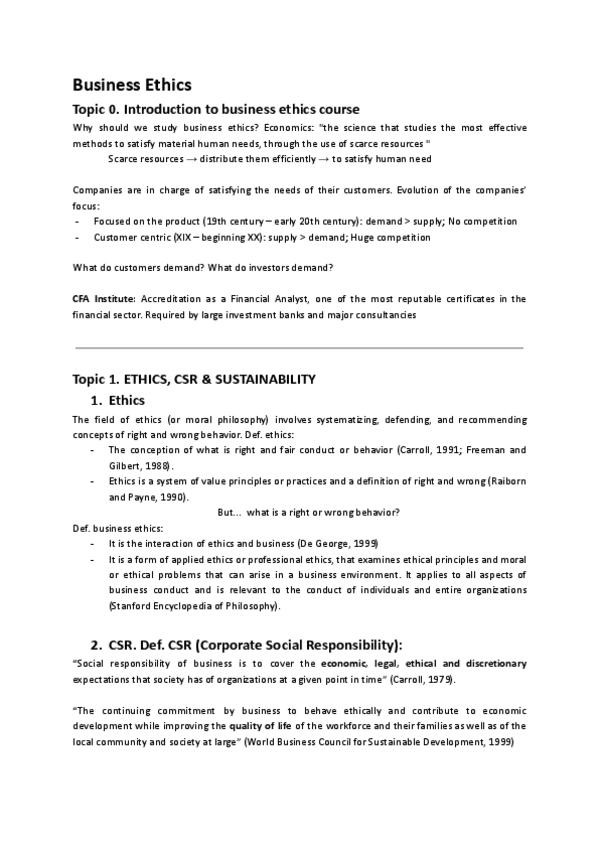 Business Ethics

Topic 0. Introduction to business ethics course

Why should we study business ethics? Economics: "the science that studies the most effective methods to satisfy material human needs, through the use of scarce resources "

Scarce resources → distribute them efficiently → to satisfy human need

Companies are in charge of satisfying the needs of their customers. Evolution of the companies' focus:

- Focused on the product (19th century – early 20th century): demand > supply; No competition
- Customer centric (XIX – beginning XX): supply > demand; Huge competition

What do customers demand? What do investors demand?

CFA Institute: Accreditation as a Financial Analyst, one of the most reputable certificates in the financial sector. Required by large investment banks and major consultancies

Topic 1. ETHICS, CSR & SUSTAINABILITY

1. Ethics

The field of ethics (or moral philosophy) involves systematizing, defending, and recommending concepts of right and wrong behavior. Def. ethics:

- The conception of what is right and fair conduct or behavior (Carroll, 1991; Freeman and Gilbert, 1988).
- Ethics is a system of value principles or practices and a definition of right and wrong (Raiborn and Payne, 1990).

But... what is a right or wrong behavior?

Def. business ethics:

- It is the interaction of ethics and business (De George, 1999)
- It is a form of applied ethics or professional ethics, that examines ethical principles and moral or ethical problems that can arise in a business environment. It applies to all aspects of business conduct and is relevant to the conduct of individuals and entire organizations (Stanford Encyclopedia of Philosophy).

2. CSR. Def. CSR (Corporate Social Responsibility):

"Social responsibility of business is to cover the economic, legal, ethical and discretionary expectations that society has of organizations at a given point in time" (Carroll, 1979).

"The continuing commitment by business to behave ethically and contribute to economic development while improving the quality of life of the workforce and their families as well as of the local community and society at large" (World Business Council for Sustainable Development, 1999)